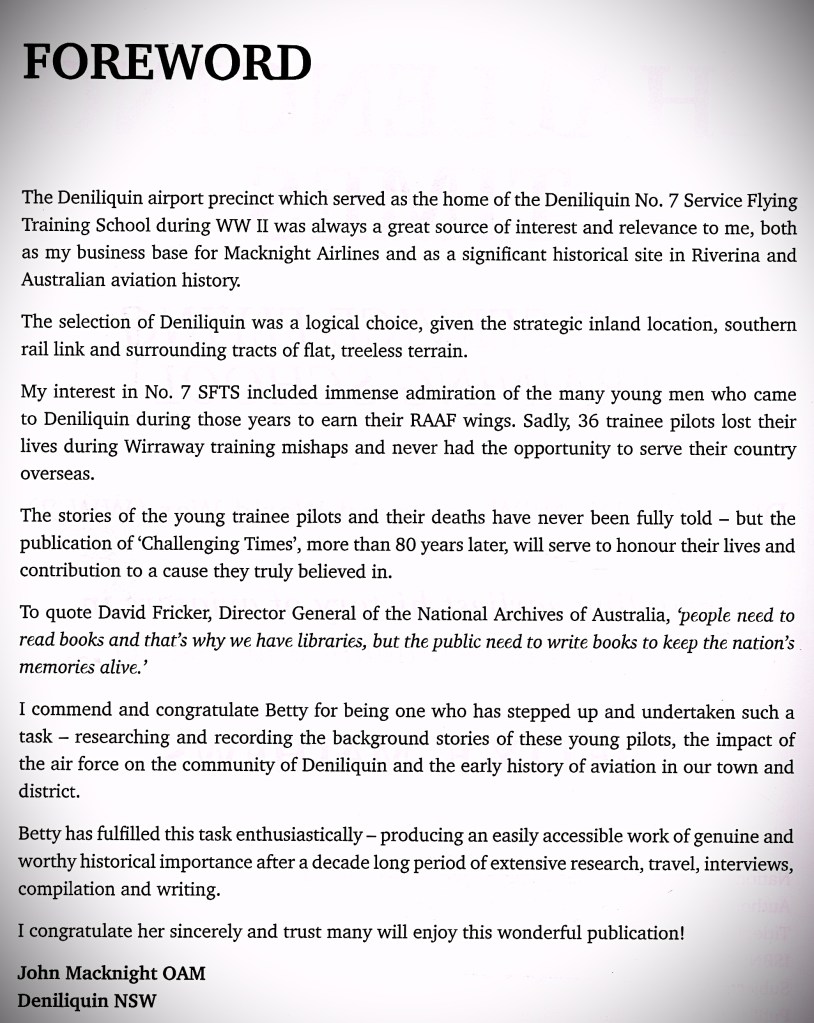 FOREWORD

The Deniliquin airport precinct which served as the home of the Deniliquin No. 7 Service Flying Training School during WW II was always a great source of interest and relevance to me, both as my business base for Macknight Airlines and as a significant historical site in Riverina and Australian aviation history.

The selection of Deniliquin was a logical choice, given the strategic inland location, southern rail link and surrounding tracts of flat, treeless terrain.

My interest in No. 7 SFTS included immense admiration of the many young men who came to Deniliquin during those years to earn their RAAF wings. Sadly, 36 trainee pilots lost their lives during Wirraway training mishaps and never had the opportunity to serve their country overseas.

The stories of the young trainee pilots and their deaths have never been fully told – but the publication of 'Challenging Times', more than 80 years later, will serve to honour their lives and contribution to a cause they truly believed in.

To quote David Fricker, Director General of the National Archives of Australia, 'people need to read books and that's why we have libraries, but the public need to write books to keep the nation's memories alive.'

I commend and congratulate Betty for being one who has stepped up and undertaken such a task – researching and recording the background stories of these young pilots, the impact of the air force on the community of Deniliquin and the early history of aviation in our town and district.

Betty has fulfilled this task enthusiastically – producing an easily accessible work of genuine and worthy historical importance after a decade long period of extensive research, travel, interviews, compilation and writing.

I congratulate her sincerely and trust many will enjoy this wonderful publication!

John Macknight OAM
Deniliquin NSW